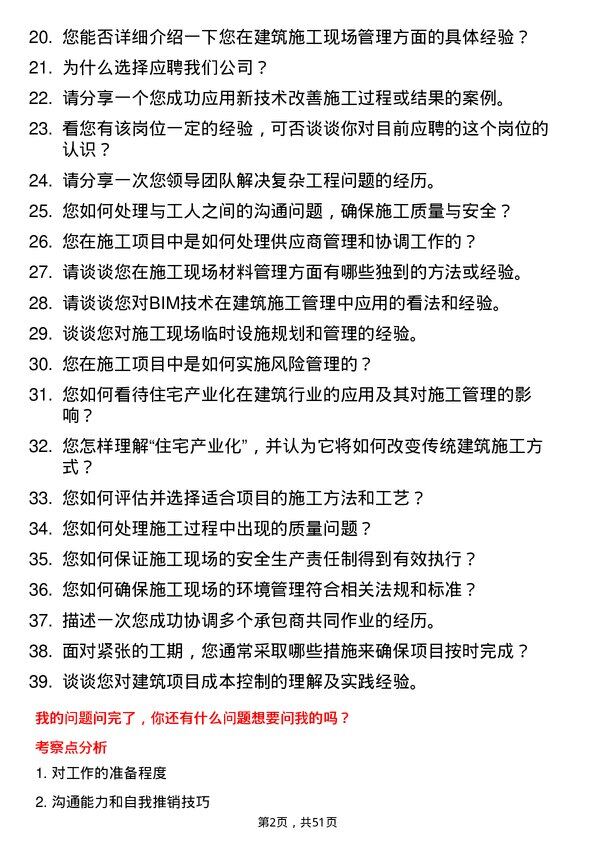 20. 您能否详细介绍一下您在建筑施工现场管理方面的具体经验？

21. 为什么选择应聘我们公司？

22. 请分享一个您成功应用新技术改善施工过程或结果的案例。

23. 看您有该岗位一定的经验，可否谈谈你对目前应聘的这个岗位的认识？

24. 请分享一次您领导团队解决复杂工程问题的经历。

25. 您如何处理与工人之间的沟通问题，确保施工质量与安全？

26. 您在施工项目中是如何处理供应商管理和协调工作的？

27. 请谈谈您在施工现场材料管理方面有哪些独到的方法或经验。

28. 请谈谈您对BIM技术在建筑施工管理中应用的看法和经验。

29. 谈谈您对施工现场临时设施规划和管理的经验。

30. 您在施工项目中是如何实施风险管理的？

31. 您如何看待住宅产业化在建筑行业的应用及其对施工管理的影响？

32. 您怎样理解“住宅产业化”，并认为它将如何改变传统建筑施工方式？

33. 您如何评估并选择适合项目的施工方法和工艺？

34. 您如何处理施工过程中出现的质量问题？

35. 您如何保证施工现场的安全生产责任制得到有效执行？

36. 您如何确保施工现场的环境管理符合相关法规和标准？

37. 描述一次您成功协调多个承包商共同作业的经历。

38. 面对紧张的工期，您通常采取哪些措施来确保项目按时完成？

39. 谈谈您对建筑项目成本控制的理解及实践经验。

我的问题问完了，你还有什么问题想要问我的吗？

考察点分析

1. 对工作的准备程度

2. 沟通能力和自我推销技巧

第2页，共51页